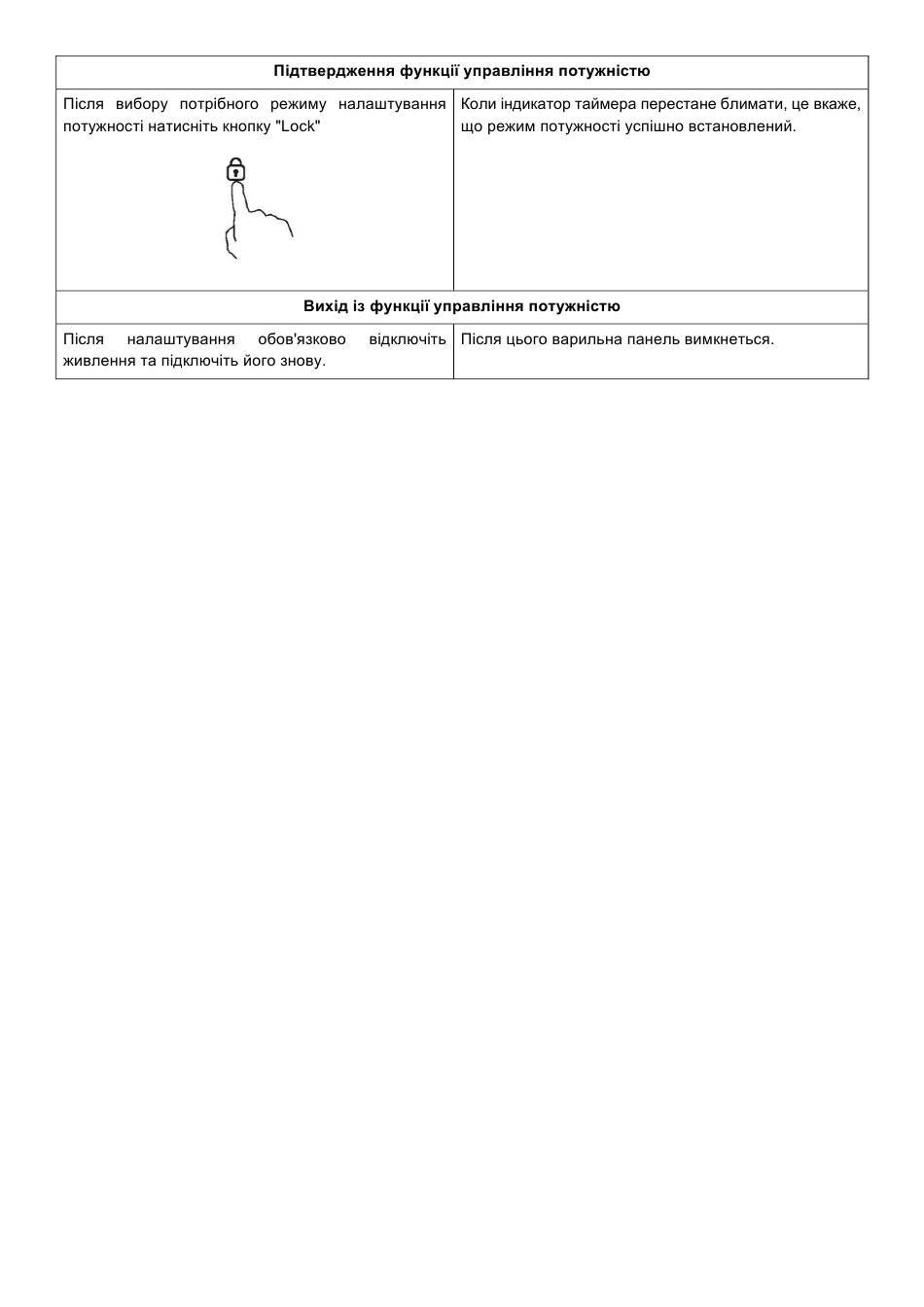 | Підтвердження функції управління потужністю | |
|---|---|
| Після вибору потрібного режиму налаштування потужності натисніть кнопку "Lock" | Коли індикатор таймера перестане блимати, це вкаже, що режим потужності успішно встановлений. |
| **Вихід із функції управління потужністю** | |
| Після налаштування обов'язково відключіть живлення та підключіть його знову. | Після цього варильна панель вимкнеться. |